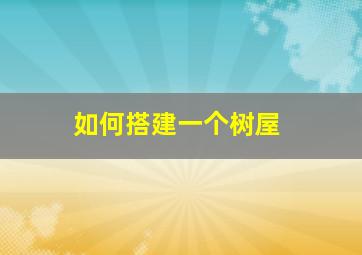 如何搭建一个树屋